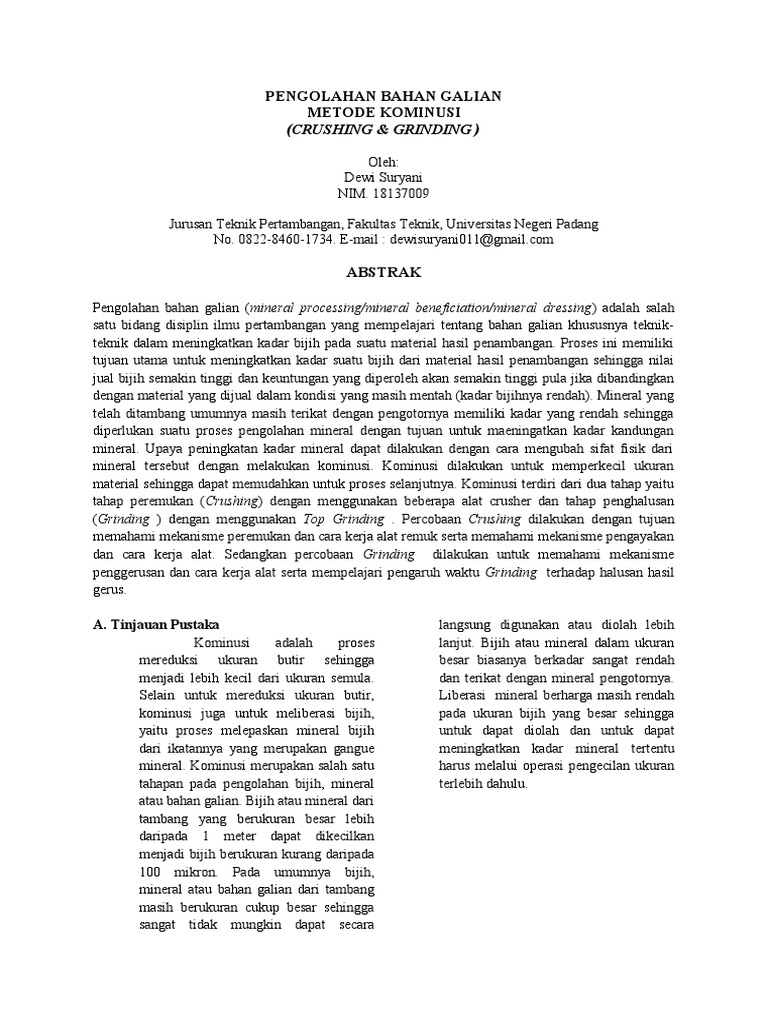 PENGOLAHAN BAHAN GALIAN
METODE KOMINUSI
(CRUSHING & GRINDING)

Oleh:
Dewi Suryani
NIM. 18137009

Jurusan Teknik Pertambangan, Fakultas Teknik, Universitas Negeri Padang
No. 0822-8460-1734. E-mail : dewisuryani011@gmail.com

ABSTRAK

Pengolahan bahan galian (mineral processing/mineral beneficiation/mineral dressing) adalah salah satu bidang disiplin ilmu pertambangan yang mempelajari tentang bahan galian khususnya teknik-teknik dalam meningkatkan kadar bijih pada suatu material hasil penambangan. Proses ini memiliki tujuan utama untuk meningkatkan kadar suatu bijih dari material hasil penambangan sehingga nilai jual bijih semakin tinggi dan keuntungan yang diperoleh akan semakin tinggi pula jika dibandingkan dengan material yang dijual dalam kondisi yang masih mentah (kadar bijihnya rendah). Mineral yang telah ditambang umumnya masih terikat dengan pengotornya memiliki kadar yang rendah sehingga diperlukan suatu proses pengolahan mineral dengan tujuan untuk maeningatkan kadar kandungan mineral. Upaya peningkatan kadar mineral dapat dilakukan dengan cara mengubah sifat fisik dari mineral tersebut dengan melakukan kominusi. Kominusi dilakukan untuk memperkecil ukuran material sehingga dapat memudahkan untuk proses selanjutnya. Kominusi terdiri dari dua tahap yaitu tahap peremukan (Crushing) dengan menggunakan beberapa alat crusher dan tahap penghalusan (Grinding ) dengan menggunakan Top Grinding . Percobaan Crushing dilakukan dengan tujuan memahami mekanisme peremukan dan cara kerja alat remuk serta memahami mekanisme pengayakan dan cara kerja alat. Sedangkan percobaan Grinding dilakukan untuk memahami mekanisme penggerusan dan cara kerja alat serta mempelajari pengaruh waktu Grinding terhadap halusan hasil gerus.

A. Tinjauan Pustaka

Kominusi adalah proses mereduksi ukuran butir sehingga menjadi lebih kecil dari ukuran semula. Selain untuk mereduksi ukuran butir, kominusi juga untuk meliberasi bijih, yaitu proses melepaskan mineral bijih dari ikatannya yang merupakan gangue mineral. Kominusi merupakan salah satu tahapan pada pengolahan bijih, mineral atau bahan galian. Bijih atau mineral dari tambang yang berukuran besar lebih daripada 1 meter dapat dikecilkan menjadi bijih berukuran kurang daripada 100 mikron. Pada umumnya bijih, mineral atau bahan galian dari tambang masih berukuran cukup besar sehingga sangat tidak mungkin dapat secara langsung digunakan atau diolah lebih lanjut. Bijih atau mineral dalam ukuran besar biasanya berkadar sangat rendah dan terikat dengan mineral pengotornya. Liberasi mineral berharga masih rendah pada ukuran bijih yang besar sehingga untuk dapat diolah dan untuk dapat meningkatkan kadar mineral tertentu harus melalui operasi pengecilan ukuran terlebih dahulu.